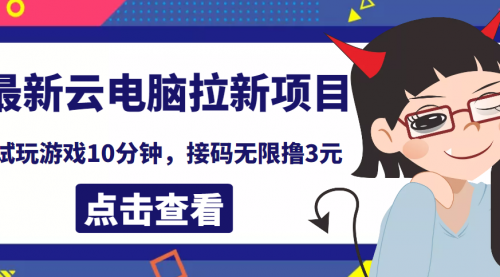 最新云电脑拉新项目

试玩游戏10分钟，接码无限撸3元

点击查看